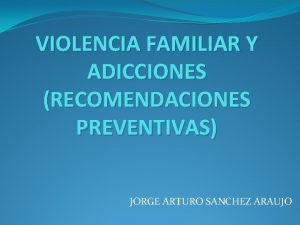 VIOLENCIA FAMILIAR Y ADICCIONES (RECOMENDACIONES PREVENTIVAS)

JORGE ARTURO SANCHEZ ARAUJO